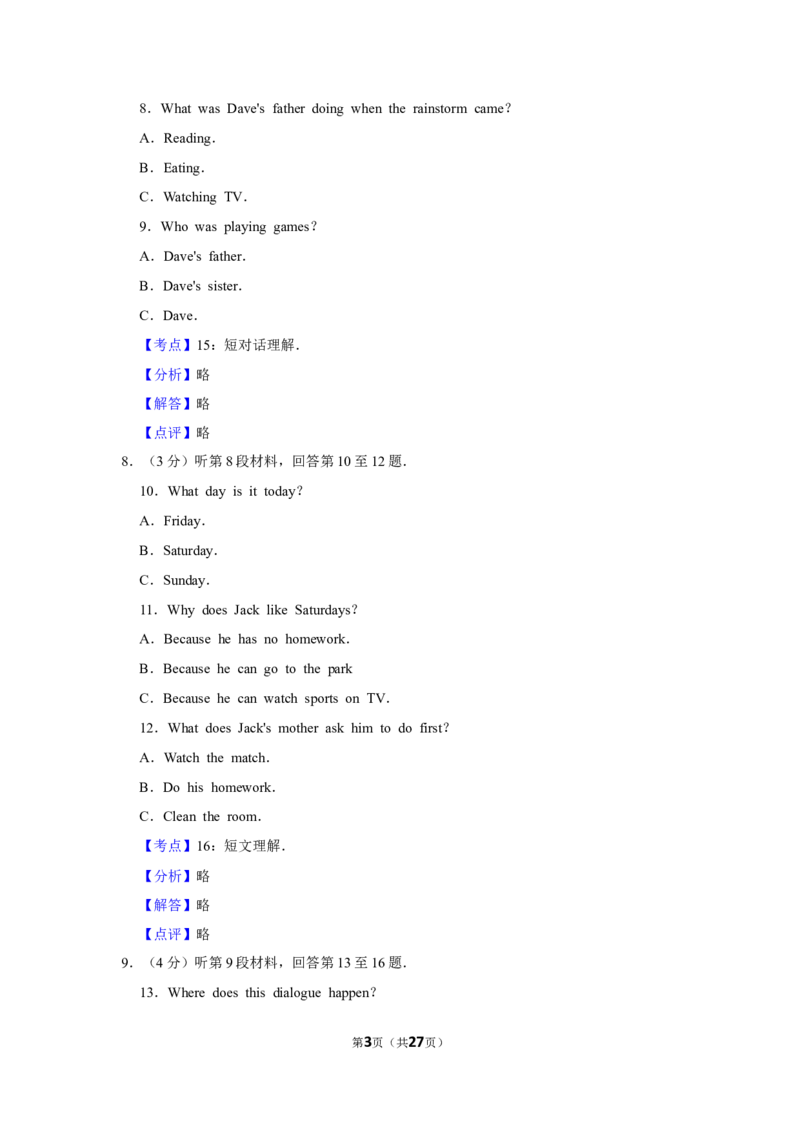 8．What was Dave's father doing when the rainstorm came?

A．Reading.

B．Eating.

C．Watching TV.

9．Who was playing games?

A．Dave's father.

B．Dave's sister.

C．Dave.

【考点】15：短对话理解.

【分析】略

【解答】略

【点评】略

8．（3分）听第8段材料，回答第10至12题.

10．What day is it today?

A．Friday.

B．Saturday.

C．Sunday.

11．Why does Jack like Saturdays?

A．Because he has no homework.

B．Because he can go to the park

C．Because he can watch sports on TV.

12．What does Jack's mother ask him to do first?

A．Watch the match.

B．Do his homework.

C．Clean the room.

【考点】16：短文理解.

【分析】略

【解答】略

【点评】略

9．（4分）听第9段材料，回答第13至16题.

13．Where does this dialogue happen?

第3页（共27页）